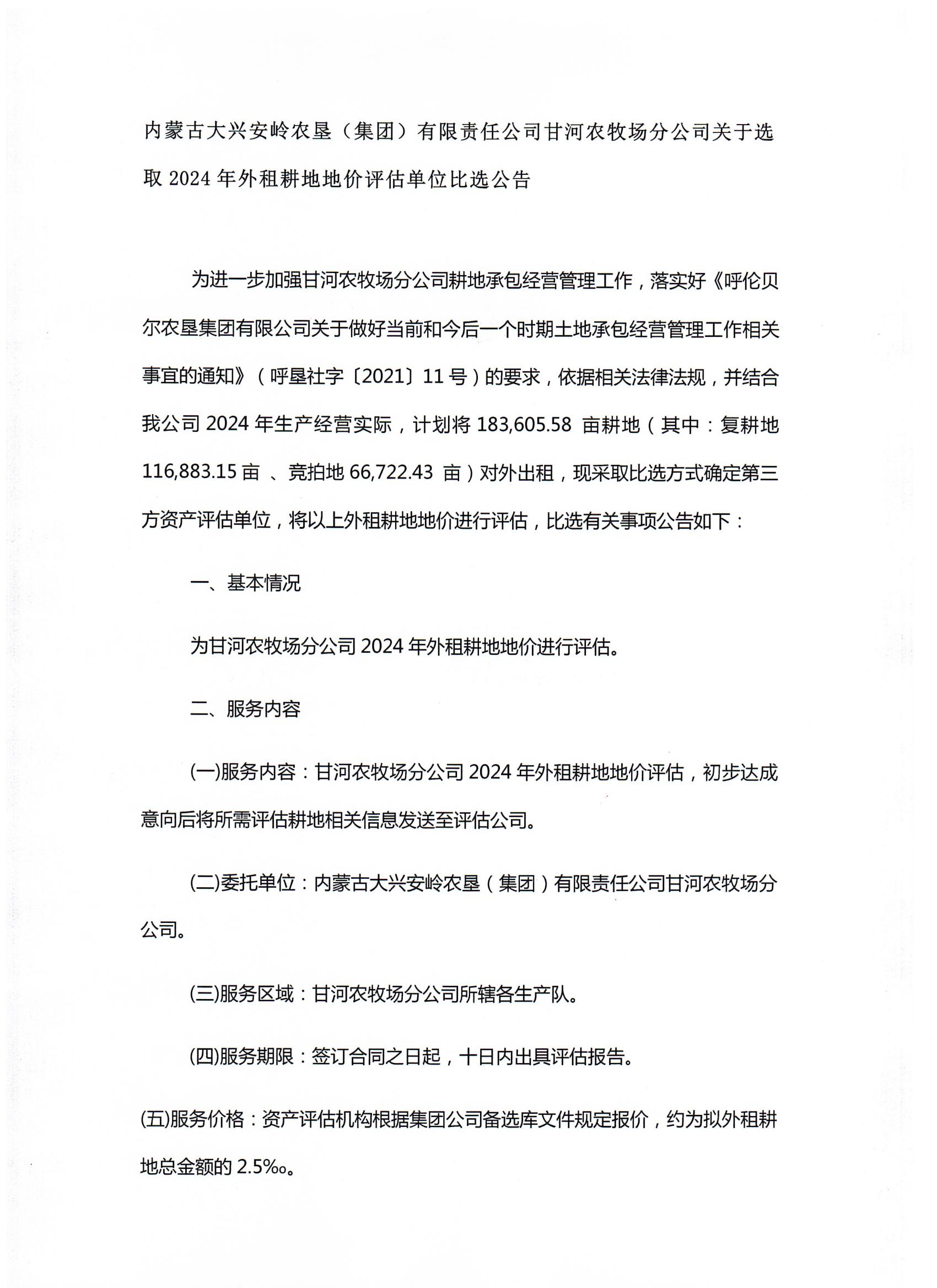 内蒙古大兴安岭农垦（集团）有限责任公司甘河农牧场分公司关于选取 2024 年外租耕地地价评估单位比选公告

为进一步加强甘河农牧场分公司耕地承包经营管理工作，落实好《呼伦贝尔农垦集团有限公司关于做好当前和今后一个时期土地承包经营管理工作相关事宜的通知》（呼垦社字〔2021〕11 号）的要求，依据相关法律法规，并结合我公司 2024 年生产经营实际，计划将 183,605.58 亩耕地（其中：复耕地 116,883.15 亩 、竞拍地 66,722.43 亩）对外出租，现采取比选方式确定第三方资产评估单位，将以上外租耕地地价进行评估，比选有关事项公告如下：

一、基本情况

为甘河农牧场分公司 2024 年外租耕地地价进行评估。

二、服务内容

(一)服务内容：甘河农牧场分公司 2024 年外租耕地地价评估，初步达成意向后将所需评估耕地相关信息发送至评估公司。

(二)委托单位：内蒙古大兴安岭农垦（集团）有限责任公司甘河农牧场分公司。

(三)服务区域：甘河农牧场分公司所辖各生产队。

(四)服务期限：签订合同之日起，十日内出具评估报告。

(五)服务价格：资产评估机构根据集团公司备选库文件规定报价，约为拟外租耕地总金额的 2.5‰。